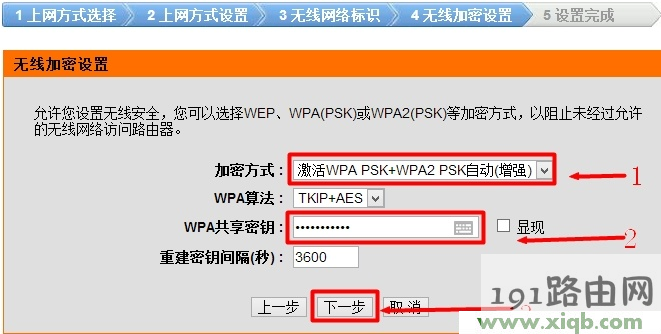 1 上网方式选择 2 上网方式设置 3 无线网络标识 4 无线加密设置 5 设置完成

无线加密设置

允许您设置无线安全，您可以选择WEP、WPA(PSK)或WPA2(PSK)等加密方式，以阻止未经过允许的无线网络访问路由器。

加密方式： 激活WPA PSK+WPA2 PSK自动(增强)

1

WPA算法： TKIP+AES

WPA共享密钥： ••••••••••• 显现

2

重建密钥间隔(秒)： 3600

上一步 下一步 取消

3

191路由网
www.xiqb.com